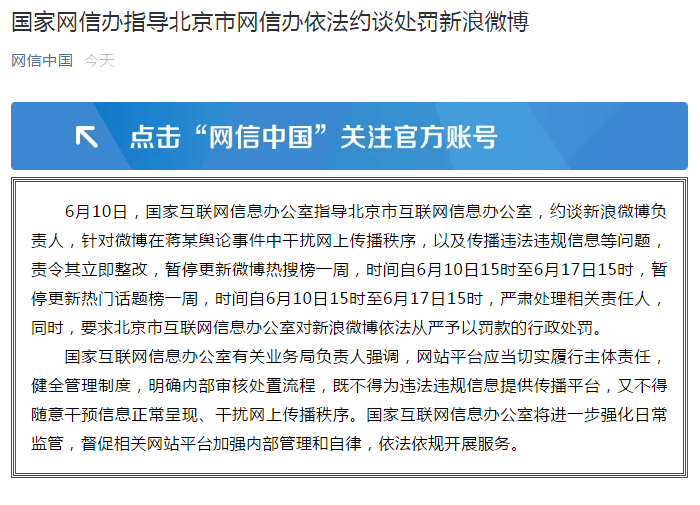 国家网信办指导北京市网信办依法约谈处罚新浪微博

网信中国 今天

点击“网信中国”关注官方账号

6月10日，国家互联网信息办公室指导北京市互联网信息办公室，约谈新浪微博负责人，针对微博在蒋某舆论事件中干扰网上传播秩序，以及传播违法违规信息等问题，责令其立即整改，暂停更新微博热搜榜一周，时间自6月10日15时至6月17日15时，暂停更新热门话题榜一周，时间自6月10日15时至6月17日15时，严肃处理相关责任人，同时，要求北京市互联网信息办公室对新浪微博依法从严予以罚款的行政处罚。

国家互联网信息办公室有关业务局负责人强调，网站平台应当切实履行主体责任，健全管理制度，明确内部审核处置流程，既不得为违法违规信息提供传播平台，又不得随意干预信息正常呈现、干扰网上传播秩序。国家互联网信息办公室将进一步强化日常监管，督促相关网站平台加强内部管理和自律，依法依规开展服务。